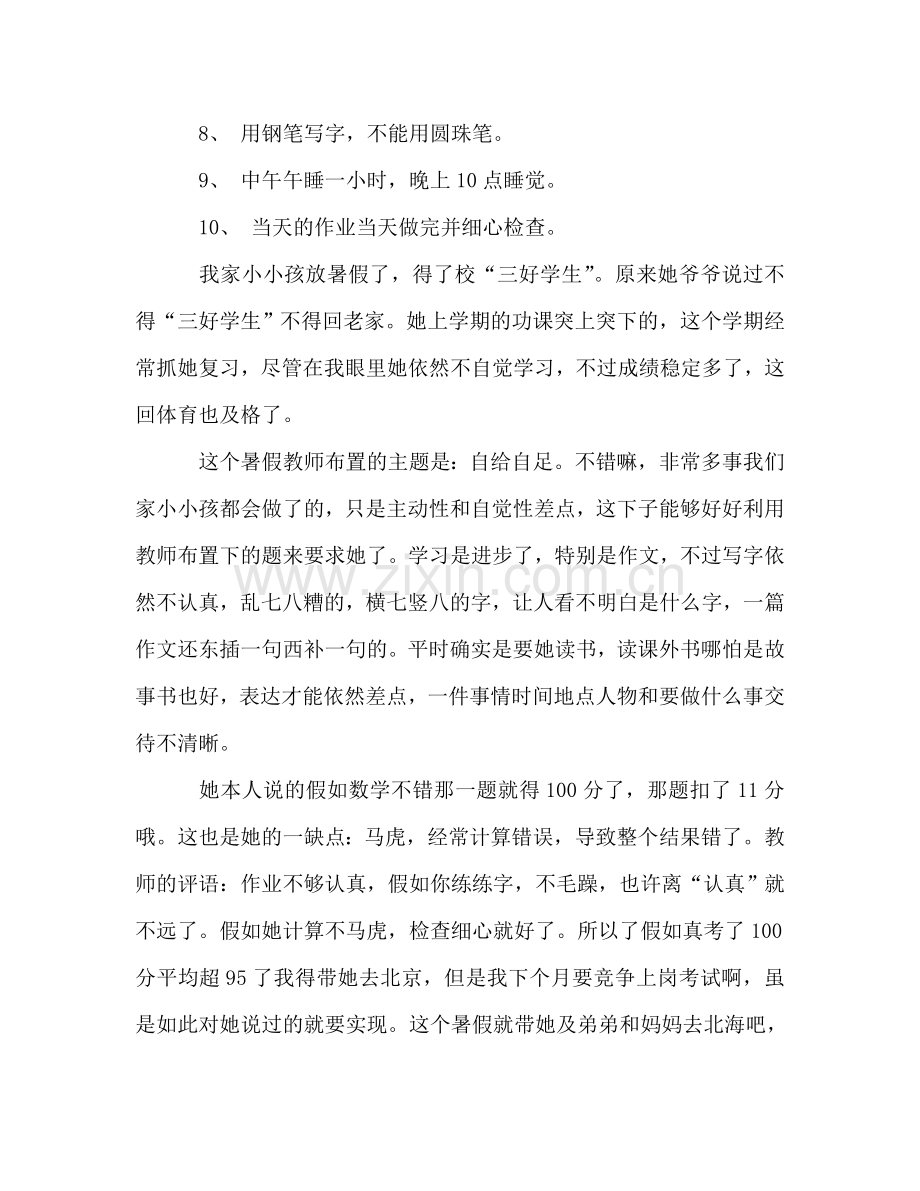 8、用钢笔写字，不能用圆珠笔。

9、中午午睡一小时，晚上10点睡觉。

10、当天的作业当天做完并细心检查。

我家小小孩放暑假了，得了校“三好学生”。原来她爷爷说过不得“三好学生”不得回老家。她上学期的功课突上突下的，这个学期经常抓她复习，尽管在我眼里她依然不自觉学习，不过成绩稳定多了，这回体育也及格了。

这个暑假教师布置的主题是：自给自足。不错嘛，非常多事我们家小小孩都会做了的，只是主动性和自觉性差点，这下子能够好好利用教师布置下的题来要求她了。学习是进步了，特别是作文，不过写字依然不认真，乱七八糟的，横七竖八的字，让人看不明白是什么字，一篇作文还东插一句西补一句的。平时确实是要她读书，读课外书哪怕是故事书也好，表达才能依然差点，一件事情时间地点人物和要做什么事交待不清晰。

她本人说的假如数学不错那一题就得100分了，那题扣了11分哦。这也是她的一缺点：马虎，经常计算错误，导致整个结果错了。教师的评语：作业不够认真，假如你练练字，不毛躁，也许离“认真”就不远了。假如她计算不马虎，检查细心就好了。所以了假如真考了100分平均超95了我得带她去北京，但是我下个月要竞争上岗考试啊，虽是如此对她说过的就要实现。这个暑假就带她及弟弟和妈妈去北海吧，

www.zixin.com.cn